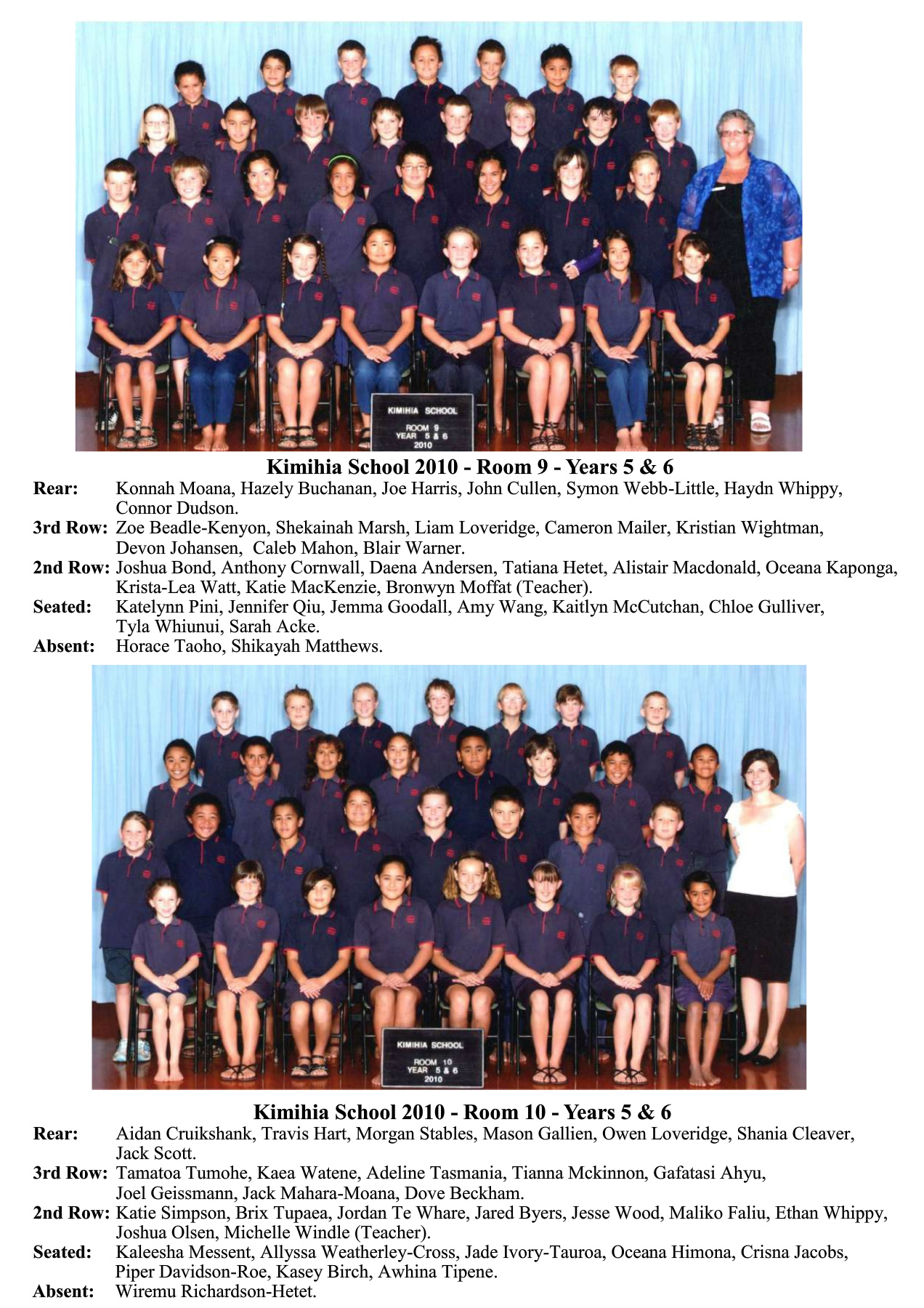 KIMIHIA SCHOOL
ROOM 9
YEAR 5 & 6
2010

Kimihia School 2010 - Room 9 - Years 5 & 6

Rear: Konnah Moana, Hazely Buchanan, Joe Harris, John Cullen, Symon Webb-Little, Haydn Whippy, Connor Dudson.

3rd Row: Zoe Beadle-Kenyon, Shekainah Marsh, Liam Loveridge, Cameron Mailer, Kristian Wightman, Devon Johansen, Caleb Mahon, Blair Warner.

2nd Row: Joshua Bond, Anthony Cornwall, Daena Andersen, Tatiana Hetet, Alistair Macdonald, Oceana Kaponga, Krista-Lea Watt, Katie MacKenzie, Bronwyn Moffat (Teacher).

Seated: Katelynn Pini, Jennifer Qiu, Jemma Goodall, Amy Wang, Kaitlyn McCutchan, Chloe Gulliver, Tyla Whiunui, Sarah Acke.

Absent: Horace Taoho, Shikayah Matthews.

KIMIHIA SCHOOL
ROOM 10
YEAR 5 & 6
2010

Kimihia School 2010 - Room 10 - Years 5 & 6

Rear: Aidan Cruikshank, Travis Hart, Morgan Stables, Mason Gallien, Owen Loveridge, Shania Cleaver, Jack Scott.

3rd Row: Tamatoa Tumohe, Kaea Watene, Adeline Tasmania, Tianna Mckinnon, Gafatasi Ahyu, Joel Geissmann, Jack Mahara-Moana, Dove Beckham.

2nd Row: Katie Simpson, Brix Tupaea, Jordan Te Whare, Jared Byers, Jesse Wood, Maliko Faliu, Ethan Whippy, Joshua Olsen, Michelle Windle (Teacher).

Seated: Kaleesha Messent, Allyssa Weatherley-Cross, Jade Ivory-Tauroa, Oceana Himona, Crisna Jacobs, Piper Davidson-Roe, Kasey Birch, Awhina Tipene.

Absent: Wiremu Richardson-Hetet.